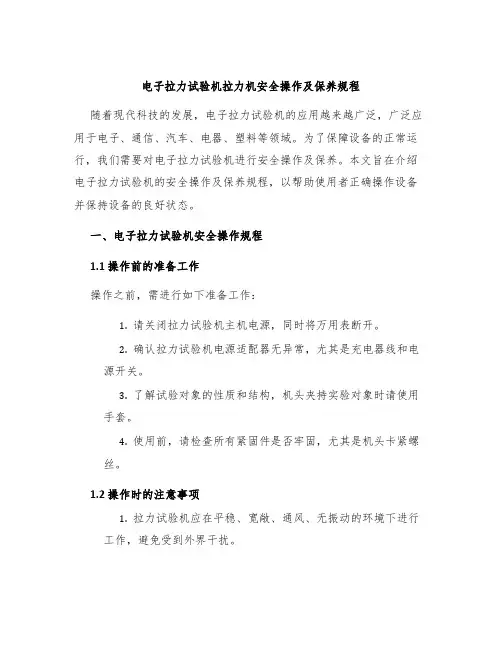 电子拉力试验机拉力机安全操作及保养规程

随着现代科技的发展，电子拉力试验机的应用越来越广泛，广泛应用于电子、通信、汽车、电器、塑料等领域。为了保障设备的正常运行，我们需要对电子拉力试验机进行安全操作及保养。本文旨在介绍电子拉力试验机的安全操作及保养规程，以帮助使用者正确操作设备并保持设备的良好状态。

一、电子拉力试验机安全操作规程

1.1 操作前的准备工作

操作之前，需进行如下准备工作：

1. 请关闭拉力试验机主机电源，同时将万用表断开。

2. 确认拉力试验机电源适配器无异常，尤其是充电器线和电源开关。

3. 了解试验对象的性质和结构，机头夹持实验对象时请使用手套。

4. 使用前，请检查所有紧固件是否牢固，尤其是机头卡紧螺丝。

1.2 操作时的注意事项

1. 拉力试验机应在平稳、宽敞、通风、无振动的环境下进行工作，避免受到外界干扰。